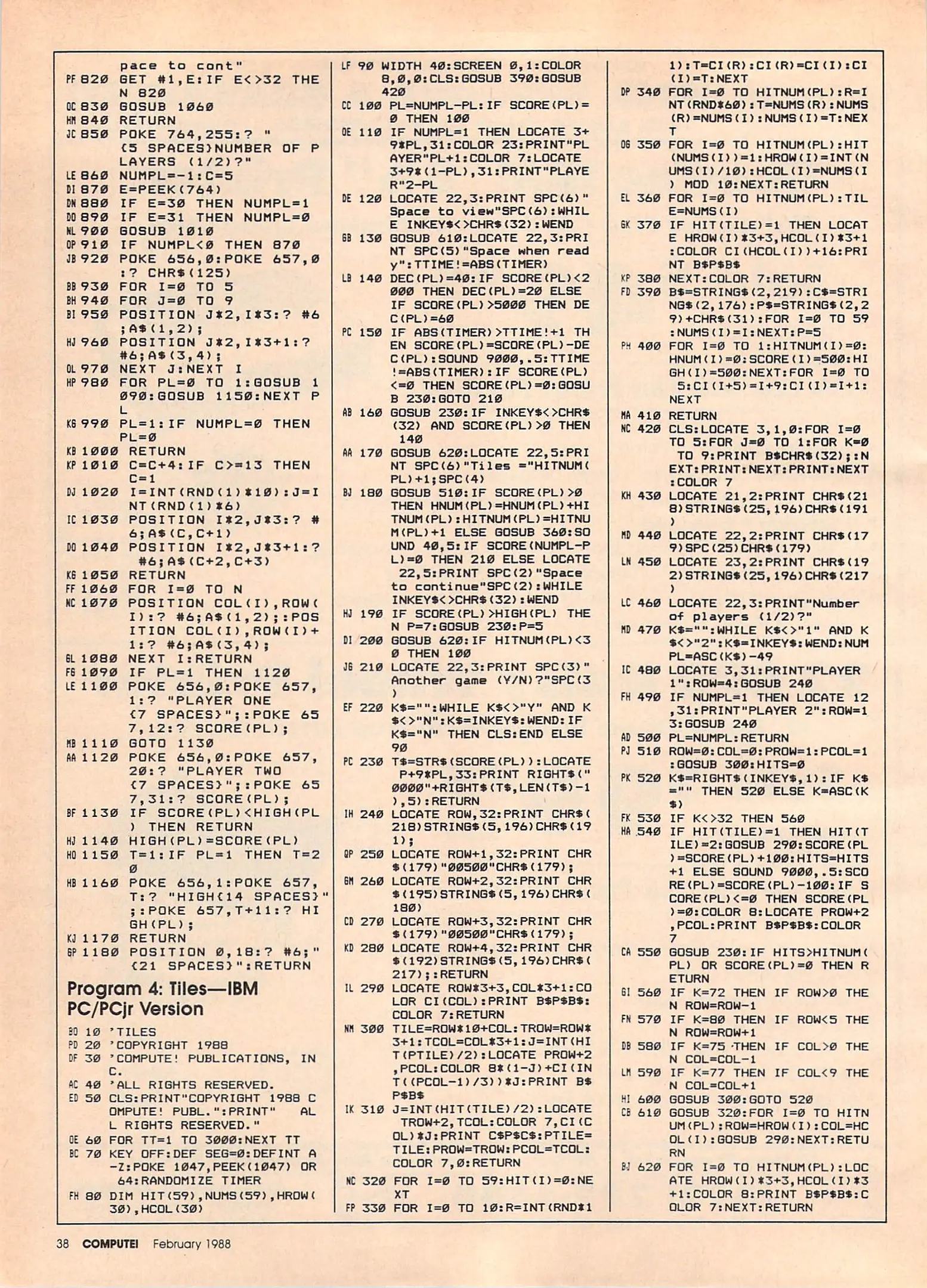 pace to cont"
PF 820 GET #1,E:IF E<>32 THEN 820
OC 830 GOSUB 1060
HM 840 RETURN
JC 850 POKE 764,255:? "{5 SPACES}NUMBER OF PLAYERS (1/2)?"
LE 860 NUMPL=-1:C=5
DI 870 E=PEEK(764)
DN 880 IF E=30 THEN NUMPL=1
DO 890 IF E=31 THEN NUMPL=0
NL 900 GOSUB 1010
OP 910 IF NUMPL<0 THEN 870
JB 920 POKE 656,0:POKE 657,0:? CHR$(125)
BB 930 FOR I=0 TO 5
BH 940 FOR J=0 TO 9
BI 950 POSITION J*2,I*3:? #6;A$(1,2);
HJ 960 POSITION J*2,I*3+1:? #6;A$(3,4);
OL 970 NEXT J:NEXT I
HP 980 FOR PL=0 TO 1:GOSUB 1090:GOSUB 1150:NEXT PL
KG 990 PL=1:IF NUMPL=0 THEN PL=0
KB 1000 RETURN
KP 1010 C=C+4:IF C>=13 THEN C=1
DJ 1020 I=INT(RND(1)*10):J=INT(RND(1)*6)
IC 1030 POSITION I*2,J*3:? #6;A$(C,C+1)
DO 1040 POSITION I*2,J*3+1:? #6;A$(C+2,C+3)
KG 1050 RETURN
FF 1060 FOR I=0 TO N
NC 1070 POSITION COL(I),ROW(I):? #6;A$(1,2);:POSITION COL(I),ROW(I)+1:? #6;A$(3,4);
GL 1080 NEXT I:RETURN
FG 1090 IF PL=1 THEN 1120
LE 1100 POKE 656,0:POKE 657,1:? "PLAYER ONE{7 SPACES}";:POKE 657,12:? SCORE(PL);
MB 1110 GOTO 1130
AA 1120 POKE 656,0:POKE 657,20:? "PLAYER TWO{7 SPACES}";:POKE 657,31:? SCORE(PL);
BF 1130 IF SCORE(PL)<HIGH(PL) THEN RETURN
HJ 1140 HIGH(PL)=SCORE(PL)
HO 1150 T=1:IF PL=1 THEN T=20
HB 1160 POKE 656,1:POKE 657,T:? "HIGH{14 SPACES}";:POKE 657,T+11:? HIGH(PL);
KJ 1170 RETURN
GP 1180 POSITION 0,18:? #6;"{21 SPACES}":RETURN

Program 4: Tiles—IBM PC/PCjr Version

BO 10 'TILES
PD 20 'COPYRIGHT 1988
DF 30 'COMPUTE! PUBLICATIONS, INC.
AC 40 'ALL RIGHTS RESERVED.
ED 50 CLS:PRINT"COPYRIGHT 1988 COMPUTE! PUBL.":PRINT" ALL RIGHTS RESERVED."
OE 60 FOR TT=1 TO 3000:NEXT TT
BC 70 KEY OFF:DEF SEG=0:DEFINT A-Z:POKE 1047,PEEK(1047) OR 64:RANDOMIZE TIMER
FH 80 DIM HIT(59),NUMS(59),HROW(30),HCOL(30)
LF 90 WIDTH 40:SCREEN 0,1:COLOR 8,0,0:CLS:GOSUB 390:GOSUB 420
CC 100 PL=NUMPL-PL:IF SCORE(PL)=0 THEN 100
OE 110 IF NUMPL=1 THEN LOCATE 3+9*PL,31:COLOR 23:PRINT"PLAYER"PL+1:COLOR 7:LOCATE 3+9*(1-PL),31:PRINT"PLAYER"2-PL
DE 120 LOCATE 22,3:PRINT SPC(6)"Space to view"SPC(6):WHILE INKEY$<>CHR$(32):WEND
GB 130 GOSUB 610:LOCATE 22,3:PRINT SPC(5)"Space when ready":TTIME!=ABS(TIMER)
LB 140 DEC(PL)=40:IF SCORE(PL)<2000 THEN DEC(PL)=20 ELSE IF SCORE(PL)>5000 THEN DEC(PL)=60
PC 150 IF ABS(TIMER)>TTIME!+1 THEN SCORE(PL)=SCORE(PL)-DEC(PL):SOUND 9000,.5:TTIME!=ABS(TIMER):IF SCORE(PL)<=0 THEN SCORE(PL)=0:GOSUB 230:GOTO 210
AB 160 GOSUB 230:IF INKEY$<>CHR$(32) AND SCORE(PL)>0 THEN 140
AA 170 GOSUB 620:LOCATE 22,5:PRINT SPC(6)"Tiles ="HITNUM(PL)+1;SPC(4)
BJ 180 GOSUB 510:IF SCORE(PL)>0 THEN HNUM(PL)=HNUM(PL)+HITNUM(PL):HITNUM(PL)=HITNUM(PL)+1 ELSE GOSUB 360:SOUND 40,5:IF SCORE(NUMPL-PL)=0 THEN 210 ELSE LOCATE 22,5:PRINT SPC(2)"Space to continue"SPC(2):WHILE INKEY$<>CHR$(32):WEND
HJ 190 IF SCORE(PL)>HIGH(PL) THEN P=7:GOSUB 230:P=5
DI 200 GOSUB 620:IF HITNUM(PL)<30 THEN 100
JG 210 LOCATE 22,3:PRINT SPC(3)"Another game (Y/N)?"SPC(3)
EF 220 K$="":WHILE K$<>"Y" AND K$<>"N":K$=INKEY$:WEND:IF K$="N" THEN CLS:END ELSE 90
PC 230 T$=STR$(SCORE(PL)):LOCATE P+9*PL,33:PRINT RIGHT$("0000"+RIGHT$(T$,LEN(T$)-1),5):RETURN
IH 240 LOCATE ROW,32:PRINT CHR$(218)STRING$(5,196)CHR$(191);
QP 250 LOCATE ROW+1,32:PRINT CHR$(179)"00500"CHR$(179);
GM 260 LOCATE ROW+2,32:PRINT CHR$(195)STRING$(5,196)CHR$(180)
CD 270 LOCATE ROW+3,32:PRINT CHR$(179)"00500"CHR$(179);
KD 280 LOCATE ROW+4,32:PRINT CHR$(192)STRING$(5,196)CHR$(217);:RETURN
IL 290 LOCATE ROW*3+3,COL*3+1:COLOR CI(COL):PRINT B$P$B$:COLOR 7:RETURN
NM 300 TILE=ROW*10+COL:TROW=ROW*3+1:TCOL=COL*3+1:J=INT(HIT(PTILE)/2):LOCATE PROW+2,PCOL:COLOR 8*(1-J)+CI(INT((PCOL-1)/3))*J:PRINT B$P$B$
IK 310 J=INT(HIT(TILE)/2):LOCATE TROW+2,TCOL:COLOR 7,CI(COL)*J:PRINT C$P$C$:PTILE=TILE:PROW=TROW:PCOL=TCOL:COLOR 7,0:RETURN
NC 320 FOR I=0 TO 59:HIT(I)=0:NEXT
FP 330 FOR I=0 TO 10:R=INT(RND*11):T=CI(R):CI(R)=CI(I):CI(I)=T:NEXT
DP 340 FOR I=0 TO HITNUM(PL):R=INT(RND*60):T=NUMS(R):NUMS(R)=NUMS(I):NUMS(I)=T:NEXT
OG 350 FOR I=0 TO HITNUM(PL):HIT(NUMS(I))=1:HROW(I)=INT(NUMS(I)/10):HCOL(I)=NUMS(I) MOD 10:NEXT:RETURN
EL 360 FOR I=0 TO HITNUM(PL):TILE=NUMS(I)
GK 370 IF HIT(TILE)=1 THEN LOCATE HROW(I)*3+3,HCOL(I)*3+1:COLOR CI(HCOL(I))+16:PRINT B$P$B$
KP 380 NEXT:COLOR 7:RETURN
FD 390 B$=STRING$(2,219):C$=STRING$(2,176):P$=STRING$(2,29)+CHR$(31):FOR I=0 TO 59:NUMS(I)=I:NEXT:P=5
PH 400 FOR I=0 TO 1:HITNUM(I)=0:HNUM(I)=0:SCORE(I)=500:HIGH(I)=500:NEXT:FOR I=0 TO 5:CI(I+5)=I+9:CI(I)=I+1:NEXT
MA 410 RETURN
NC 420 CLS:LOCATE 3,1,0:FOR I=0 TO 5:FOR J=0 TO 1:FOR K=0 TO 9:PRINT B$CHR$(32);:NEXT:PRINT:NEXT:PRINT:NEXT:COLOR 7
KH 430 LOCATE 21,2:PRINT CHR$(218)STRING$(25,196)CHR$(191)
MD 440 LOCATE 22,2:PRINT CHR$(179)SPC(25)CHR$(179)
LN 450 LOCATE 23,2:PRINT CHR$(192)STRING$(25,196)CHR$(217)
LC 460 LOCATE 22,3:PRINT"Number of players (1/2)?"
MD 470 K$="":WHILE K$<>"1" AND K$<>"2":K$=INKEY$:WEND:NUMPL=ASC(K$)-49
IC 480 LOCATE 3,31:PRINT"PLAYER 1":ROW=4:GOSUB 240
FH 490 IF NUMPL=1 THEN LOCATE 12,31:PRINT"PLAYER 2":ROW=13:GOSUB 240
AD 500 PL=NUMPL:RETURN
PJ 510 ROW=0:COL=0:PROW=1:PCOL=1:GOSUB 300:HITS=0
PK 520 K$=RIGHT$(INKEY$,1):IF K$="" THEN 520 ELSE K=ASC(K$)
FK 530 IF K<>32 THEN 560
HA 540 IF HIT(TILE)=1 THEN HIT(TILE)=2:GOSUB 290:SCORE(PL)=SCORE(PL)+100:HITS=HITS+1 ELSE SOUND 9000,.5:SCORE(PL)=SCORE(PL)-100:IF SCORE(PL)<=0 THEN SCORE(PL)=0:COLOR 8:LOCATE PROW+2,PCOL:PRINT B$P$B$:COLOR 7
CA 550 GOSUB 230:IF HITS>HITNUM(PL) OR SCORE(PL)=0 THEN RETURN
GI 560 IF K=72 THEN IF ROW>0 THEN ROW=ROW-1
FN 570 IF K=80 THEN IF ROW<5 THEN ROW=ROW+1
DB 580 IF K=75 THEN IF COL>0 THEN COL=COL-1
LM 590 IF K=77 THEN IF COL<9 THEN COL=COL+1
HI 600 GOSUB 300:GOTO 520
CB 610 GOSUB 320:FOR I=0 TO HITNUM(PL):ROW=HROW(I):COL=HCOL(I):GOSUB 290:NEXT:RETURN
BJ 620 FOR I=0 TO HITNUM(PL):LOCATE HROW(I)*3+3,HCOL(I)*3+1:COLOR 8:PRINT B$P$B$:COLOR 7:NEXT:RETURN

38 COMPUTE! February 1988